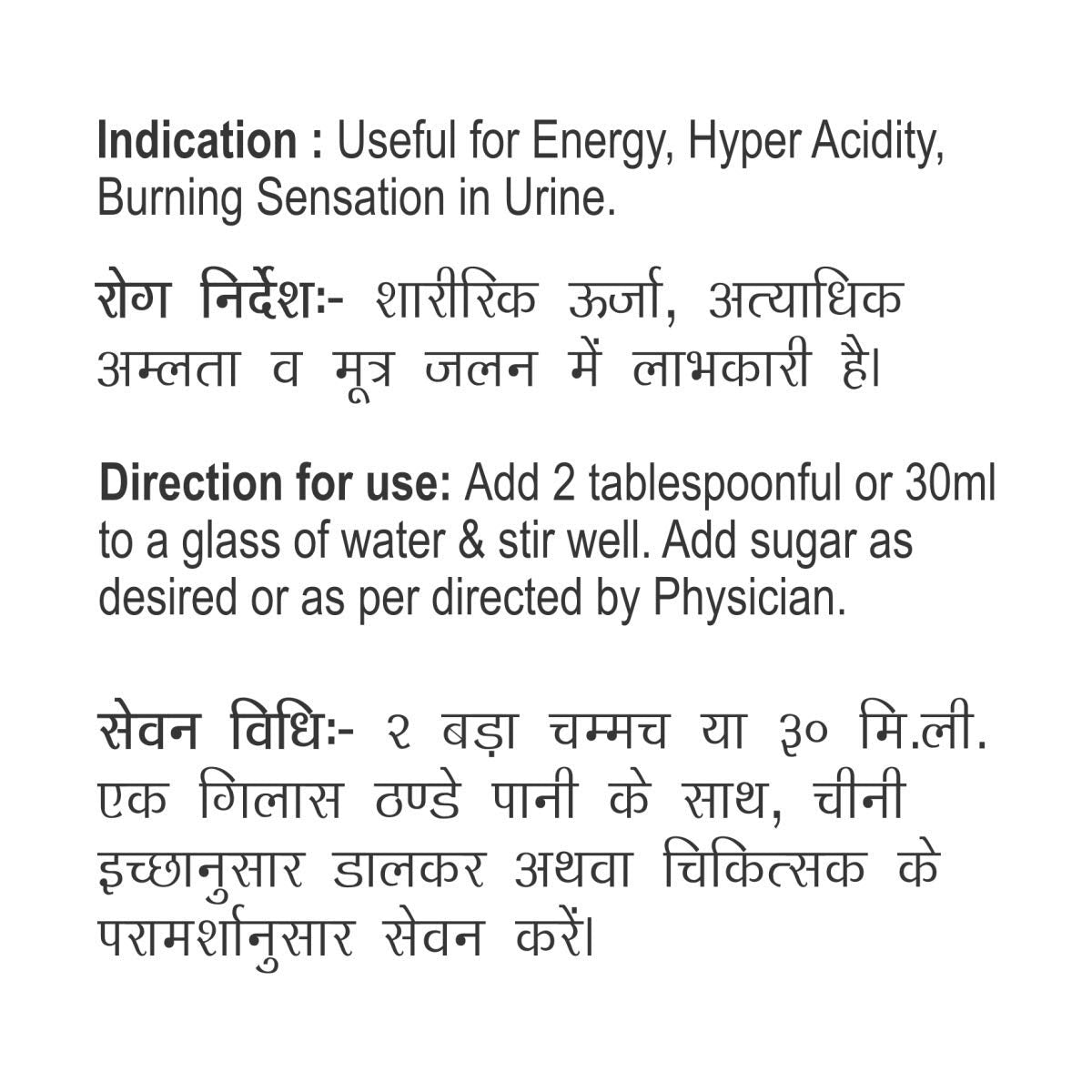 Indication : Useful for Energy, Hyper Acidity, Burning Sensation in Urine.

रोग निर्देशः- शारीरिक ऊर्जा, अत्याधिक अम्लता व मूत्र जलन में लाभकारी है।

Direction for use: Add 2 tablespoonful or 30ml to a glass of water & stir well. Add sugar as desired or as per directed by Physician.

सेवन विधिः- २ बड़ा चम्मच या ३० मि.ली. एक गिलास ठण्डे पानी के साथ, चीनी इच्छानुसार डालकर अथवा चिकित्सक के परामर्शानुसार सेवन करें।